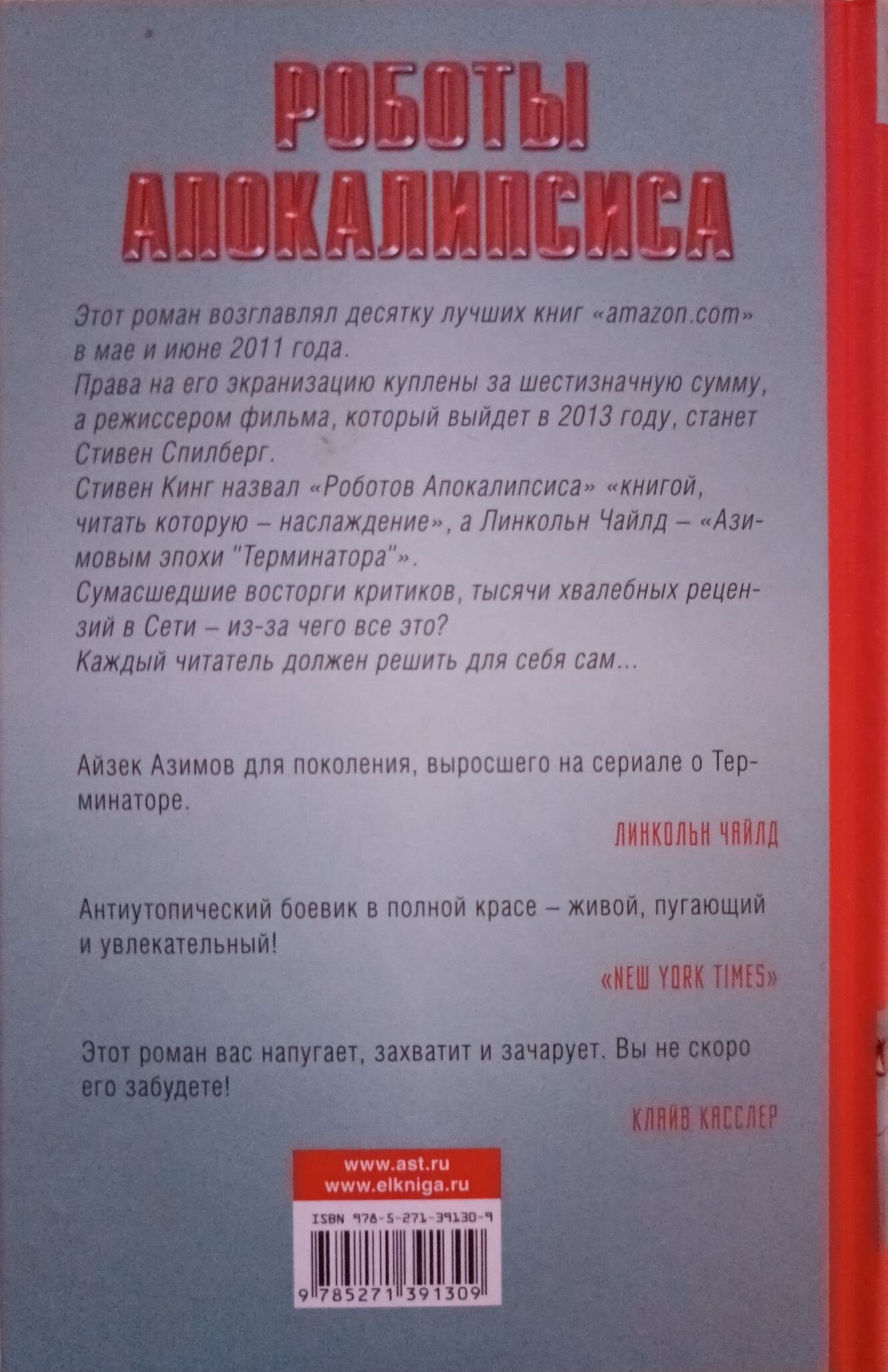 РОБОТЫ АПОКАЛИПСИСА

Этот роман возглавлял десятку лучших книг «amazon.com» в мае и июне 2011 года.
Права на его экранизацию куплены за шестизначную сумму, а режиссером фильма, который выйдет в 2013 году, станет Стивен Спилберг.
Стивен Кинг назвал «Роботов Апокалипсиса» «книгой, читать которую – наслаждение», а Линкольн Чайлд – «Азимовым эпохи "Терминатора"».
Сумасшедшие восторги критиков, тысячи хвалебных рецензий в Сети – из-за чего все это?
Каждый читатель должен решить для себя сам...

Айзек Азимов для поколения, выросшего на сериале о Терминаторе.

ЛИНКОЛЬН ЧАЙЛД

Антиутопический боевик в полной красе – живой, пугающий и увлекательный!

«NEW YORK TIMES»

Этот роман вас напугает, захватит и зачарует. Вы не скоро его забудете!

КЛАЙВ КАССЛЕР

www.ast.ru
www.elkniga.ru

ISBN 978-5-271-39130-9

9 785271 391309